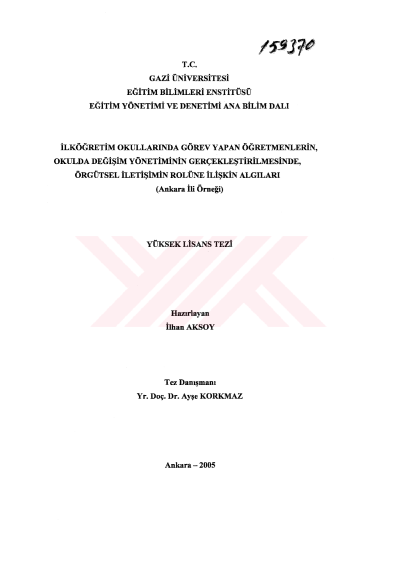 159370

T.C.
GAZİ ÜNİVERSİTESİ
EĞİTİM BİLİMLERİ ENSTİTÜSÜ
EĞİTİM YÖNETİMİ VE DENETİMİ ANA BİLİM DALI

İLKÖĞRETİM OKULLARINDA GÖREV YAPAN ÖĞRETMENLERİN,
OKULDA DEĞİŞİM YÖNETİMİNİN GERÇEKLEŞTİRİLMESİNDE,
ÖRGÜTSEL İLETİŞİMİN ROLÜNE İLİŞKİN ALGILARI
(Ankara İli Örneği)

YÜKSEK LİSANS TEZİ

Hazırlayan
İlhan AKSOY

Tez Danışmanı
Yr. Doç. Dr. Ayşe KORKMAZ

Ankara – 2005